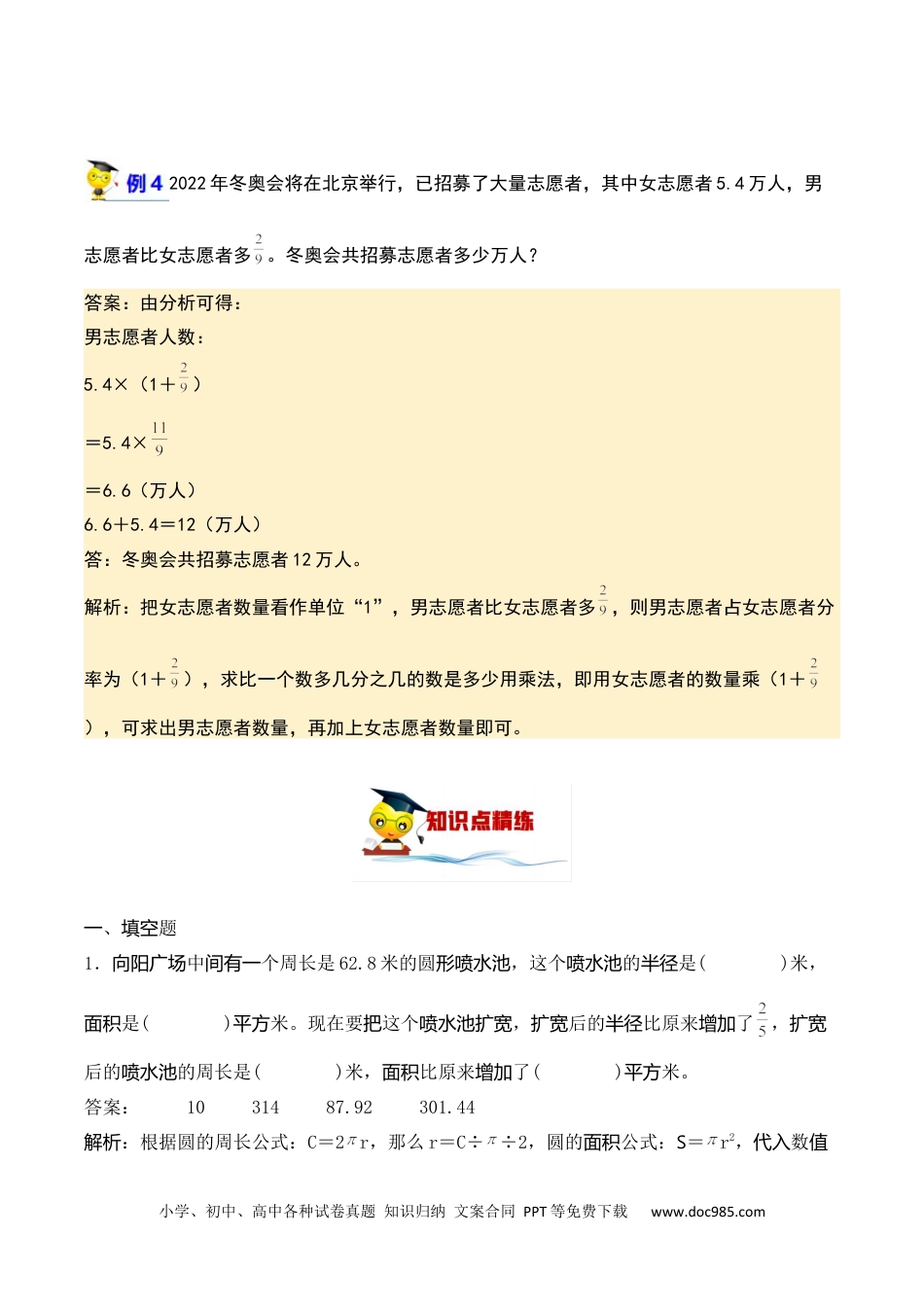 例4 2022年冬奥会将在北京举行，已招募了大量志愿者，其中女志愿者5.4万人，男志愿者比女志愿者多$\frac{2}{9}$。冬奥会共招募志愿者多少万人？

答案：由分析可得：
男志愿者人数：
5.4×（1+$\frac{2}{9}$）
=5.4×$\frac{11}{9}$
=6.6（万人）
6.6+5.4=12（万人）
答：冬奥会共招募志愿者12万人。

解析：把女志愿者数量看作单位“1”，男志愿者比女志愿者多$\frac{2}{9}$，则男志愿者占女志愿者分率为（1+$\frac{2}{9}$），求比一个数多几分之几的数是多少用乘法，即用女志愿者的数量乘（1+$\frac{2}{9}$），可求出男志愿者数量，再加上女志愿者数量即可。

知识点精练

一、填空题

1．向阳广场中间有一个周长是62.8米的圆形喷水池，这个喷水池的半径是(　　　)米，面积是(　　　)平方米。现在要把这个喷水池扩宽，扩宽后的半径比原来增加了$\frac{2}{5}$，扩宽后的喷水池的周长是(　　　)米，面积比原来增加了(　　　)平方米。

答案：　10　314　87.92　301.44

解析：根据圆的周长公式：C=2$\pi$r，那么r=C÷$\pi$÷2，圆的面积公式：S=$\pi r^2$，代入数值

小学、初中、高中各种试卷真题 知识归纳 文案合同 PPT等免费下载　www.doc985.com